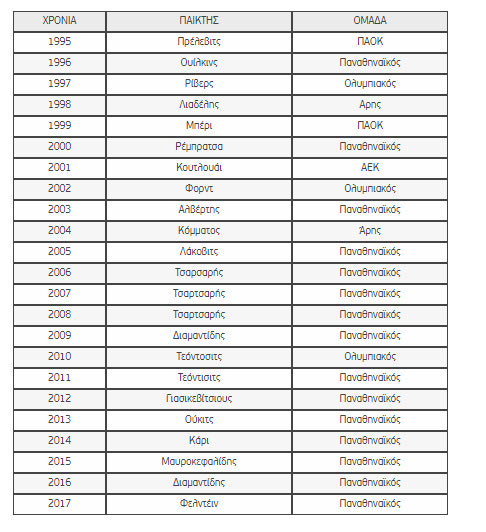 | ΧΡΟΝΙΑ | ΠΑΙΚΤΗΣ | ΟΜΑΔΑ |
|---|---|---|
| 1995 | Πρέλεβιτς | ΠΑΟΚ |
| 1996 | Ουίλκινς | Παναθηναϊκός |
| 1997 | Ρίβερς | Ολυμπιακός |
| 1998 | Λιαδέλης | Αρης |
| 1999 | Μπέρι | ΠΑΟΚ |
| 2000 | Ρέμπρατσα | Παναθηναϊκός |
| 2001 | Κουτλουάι | ΑΕΚ |
| 2002 | Φορντ | Ολυμπιακός |
| 2003 | Αλβέρτης | Παναθηναϊκός |
| 2004 | Κόμματος | Άρης |
| 2005 | Λάκοβιτς | Παναθηναϊκός |
| 2006 | Τσαρσαρής | Παναθηναϊκός |
| 2007 | Τσαρτσαρής | Παναθηναϊκός |
| 2008 | Τσαρτσαρής | Παναθηναϊκός |
| 2009 | Διαμαντίδης | Παναθηναϊκός |
| 2010 | Τεόντοσιτς | Ολυμπιακός |
| 2011 | Τεόντισιτς | Παναθηναϊκός |
| 2012 | Γιασικεβίτσιους | Παναθηναϊκός |
| 2013 | Ούκιτς | Παναθηναϊκός |
| 2014 | Κάρι | Παναθηναϊκός |
| 2015 | Μαυροκεφαλίδης | Παναθηναϊκός |
| 2016 | Διαμαντίδης | Παναθηναϊκός |
| 2017 | Φελντέιν | Παναθηναϊκός |